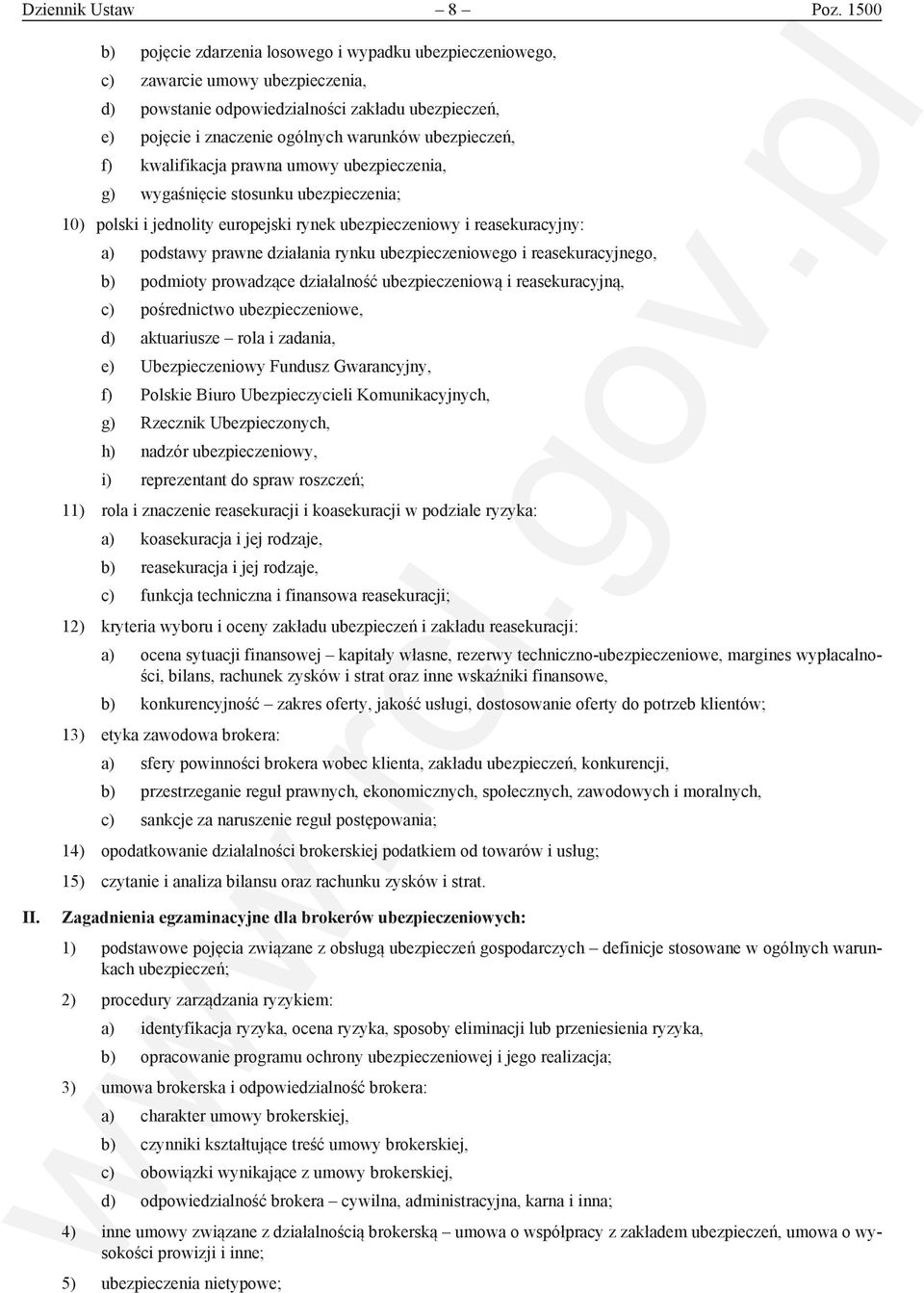 Dziennik Ustaw – 8 – Poz. 1500

b) pojęcie zdarzenia losowego i wypadku ubezpieczeniowego,

c) zawarcie umowy ubezpieczenia,

d) powstanie odpowiedzialności zakładu ubezpieczeń,

e) pojęcie i znaczenie ogólnych warunków ubezpieczeń,

f) kwalifikacja prawna umowy ubezpieczenia,

g) wygaśnięcie stosunku ubezpieczenia;

10) polski i jednolity europejski rynek ubezpieczeniowy i reasekuracyjny:

a) podstawy prawne działania rynku ubezpieczeniowego i reasekuracyjnego,

b) podmioty prowadzące działalność ubezpieczeniową i reasekuracyjną,

c) pośrednictwo ubezpieczeniowe,

d) aktuariusze – rola i zadania,

e) Ubezpieczeniowy Fundusz Gwarancyjny,

f) Polskie Biuro Ubezpieczycieli Komunikacyjnych,

g) Rzecznik Ubezpieczonych,

h) nadzór ubezpieczeniowy,

i) reprezentant do spraw roszczeń;

11) rola i znaczenie reasekuracji i koasekuracji w podziale ryzyka:

a) koasekuracja i jej rodzaje,

b) reasekuracja i jej rodzaje,

c) funkcja techniczna i finansowa reasekuracji;

12) kryteria wyboru i oceny zakładu ubezpieczeń i zakładu reasekuracji:

a) ocena sytuacji finansowej – kapitały własne, rezerwy techniczno-ubezpieczeniowe, margines wypłacalności, bilans, rachunek zysków i strat oraz inne wskaźniki finansowe,

b) konkurencyjność – zakres oferty, jakość usługi, dostosowanie oferty do potrzeb klientów;

13) etyka zawodowa brokera:

a) sfery powinności brokera wobec klienta, zakładu ubezpieczeń, konkurencji,

b) przestrzeganie reguł prawnych, ekonomicznych, społecznych, zawodowych i moralnych,

c) sankcje za naruszenie reguł postępowania;

14) opodatkowanie działalności brokerskiej podatkiem od towarów i usług;

15) czytanie i analiza bilansu oraz rachunku zysków i strat.

II. Zagadnienia egzaminacyjne dla brokerów ubezpieczeniowych:

1) podstawowe pojęcia związane z obsługą ubezpieczeń gospodarczych – definicje stosowane w ogólnych warunkach ubezpieczeń;

2) procedury zarządzania ryzykiem:

a) identyfikacja ryzyka, ocena ryzyka, sposoby eliminacji lub przeniesienia ryzyka,

b) opracowanie programu ochrony ubezpieczeniowej i jego realizacja;

3) umowa brokerska i odpowiedzialność brokera:

a) charakter umowy brokerskiej,

b) czynniki kształtujące treść umowy brokerskiej,

c) obowiązki wynikające z umowy brokerskiej,

d) odpowiedzialność brokera – cywilna, administracyjna, karna i inna;

4) inne umowy związane z działalnością brokerską – umowa o współpracy z zakładem ubezpieczeń, umowa o wysokości prowizji i inne;

5) ubezpieczenia nietypowe;

www.rcl.gov.pl